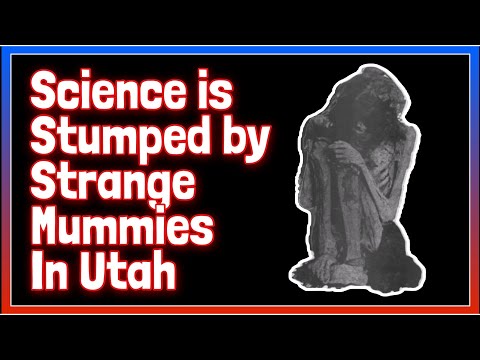 Science is Stumped by Strange Mummies In Utah